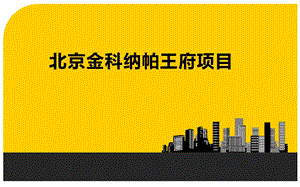 北京金科纳帕王府项目